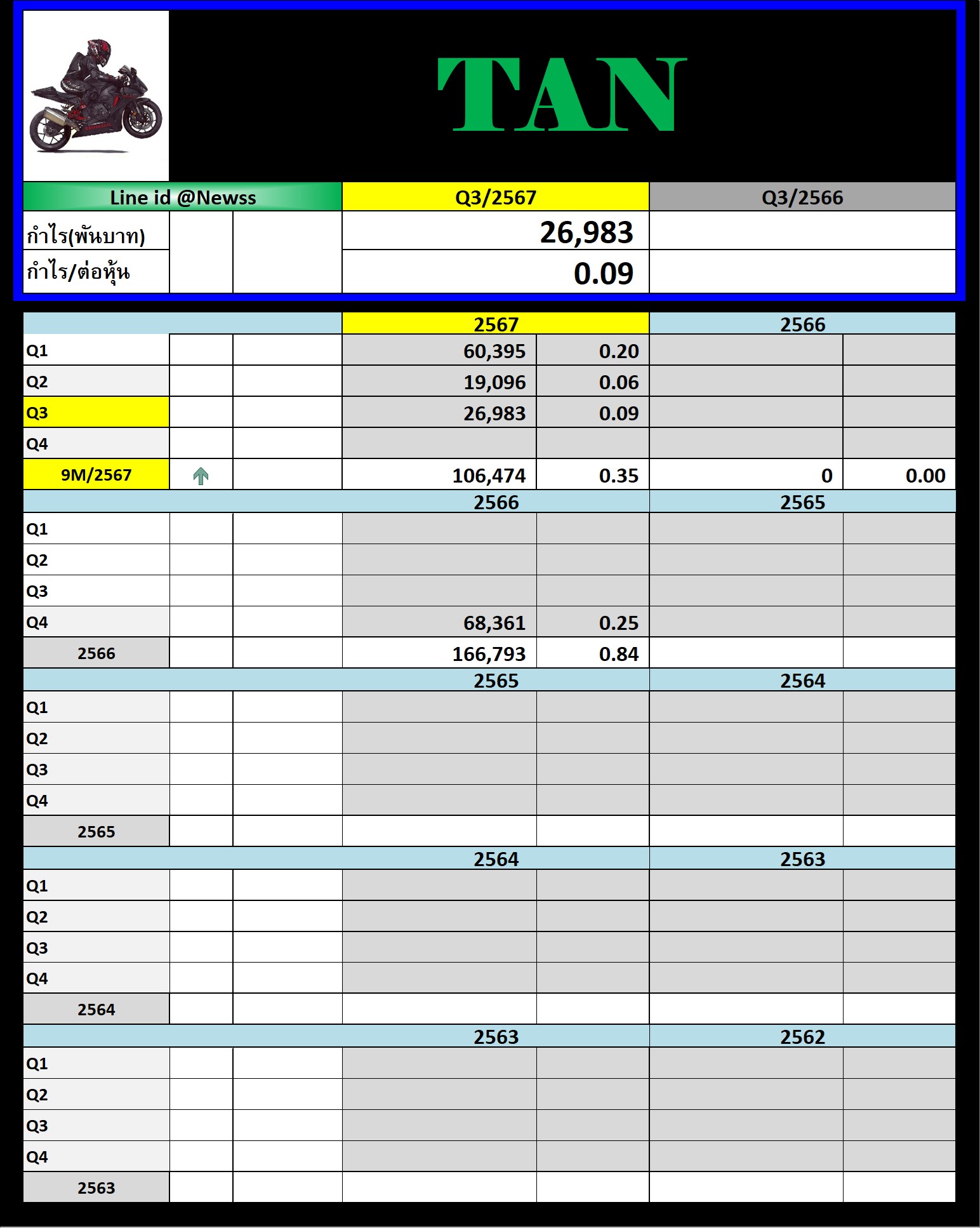 TAN

| Line id @Newss | | | Q3/2567 | Q3/2566 |
|---|---|---|---|---|
| กำไร(พันบาท) | | | 26,983 | |
| กำไร/ต่อหุ้น | | | 0.09 | |

| | | | 2567 | | 2566 | |
|---|---|---|---|---|---|---|
| Q1 | | | 60,395 | 0.20 | | |
| Q2 | | | 19,096 | 0.06 | | |
| Q3 | | | 26,983 | 0.09 | | |
| Q4 | | | | | | |
| 9M/2567 | | | 106,474 | 0.35 | 0 | 0.00 |
| | | | 2566 | | 2565 | |
| Q1 | | | | | | |
| Q2 | | | | | | |
| Q3 | | | | | | |
| Q4 | | | 68,361 | 0.25 | | |
| 2566 | | | 166,793 | 0.84 | | |
| | | | 2565 | | 2564 | |
| Q1 | | | | | | |
| Q2 | | | | | | |
| Q3 | | | | | | |
| Q4 | | | | | | |
| 2565 | | | | | | |
| | | | 2564 | | 2563 | |
| Q1 | | | | | | |
| Q2 | | | | | | |
| Q3 | | | | | | |
| Q4 | | | | | | |
| 2564 | | | | | | |
| | | | 2563 | | 2562 | |
| Q1 | | | | | | |
| Q2 | | | | | | |
| Q3 | | | | | | |
| Q4 | | | | | | |
| 2563 | | | | | | |